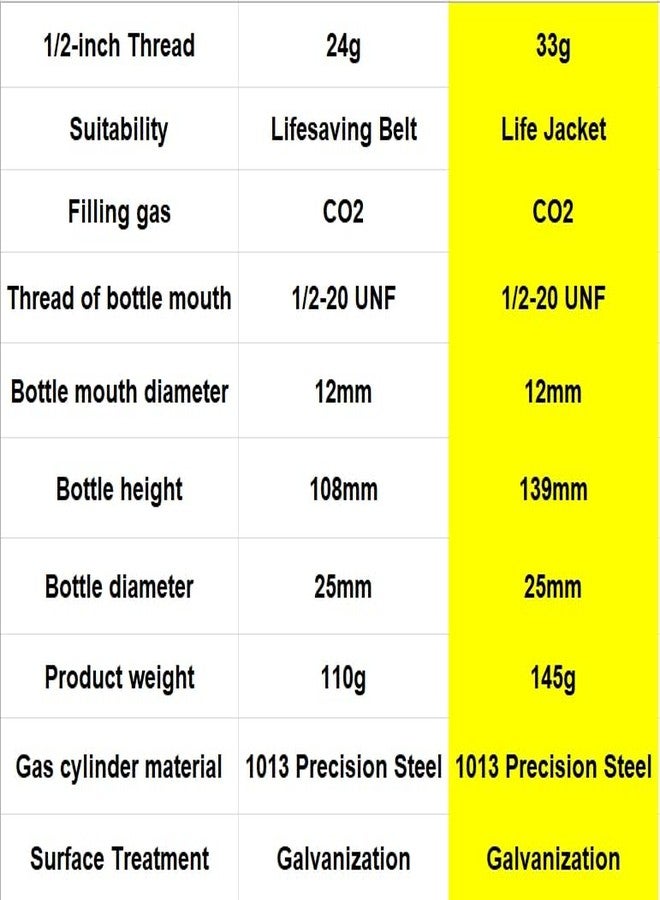 | 1/2-inch Thread | 24g | 33g |
|---|---|---|
| Suitability | Lifesaving Belt | Life Jacket |
| Filling gas | CO2 | CO2 |
| Thread of bottle mouth | 1/2-20 UNF | 1/2-20 UNF |
| Bottle mouth diameter | 12mm | 12mm |
| Bottle height | 108mm | 139mm |
| Bottle diameter | 25mm | 25mm |
| Product weight | 110g | 145g |
| Gas cylinder material | 1013 Precision Steel | 1013 Precision Steel |
| Surface Treatment | Galvanization | Galvanization |